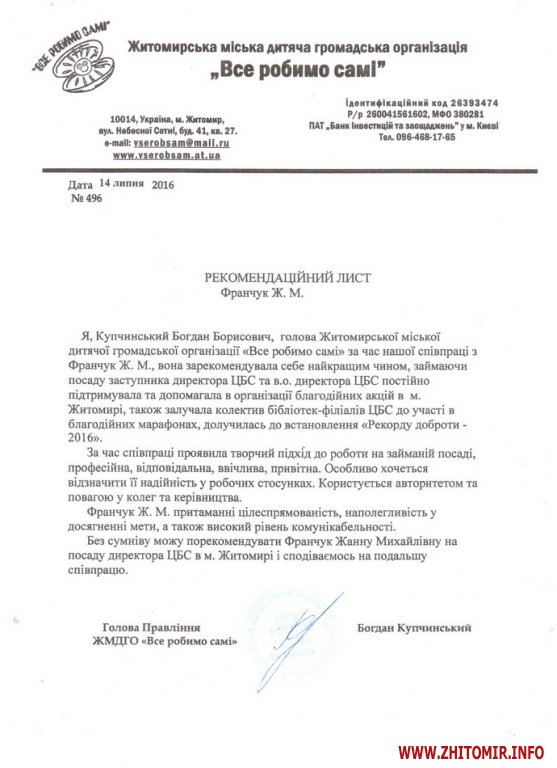 "ВСЕ РОБИМО САМІ"

Житомирська міська дитяча громадська організація
„Все робимо самі"

10014, Україна, м. Житомир, вул. Небесної Сотні, буд. 41, кв. 27.
e-mail: vserobsam@mail.ru
www.vserobsam.at.ua

Ідентифікаційний код 26393474
Р/р 260041561602, МФО 380281
ПАТ „Банк Інвестицій та заощаджень" у м. Києві
Тел. 096-468-17-65

Дата 14 липня 2016
№ 496

РЕКОМЕНДАЦІЙНИЙ ЛИСТ
Франчук Ж. М.

Я, Купчинський Богдан Борисович, голова Житомирської міської дитячої громадської організації «Все робимо самі» за час нашої співпраці з Франчук Ж. М., вона зарекомендувала себе найкращим чином, займаючи посаду заступника директора ЦБС та в.о. директора ЦБС постійно підтримувала та допомагала в організації благодійних акцій в м. Житомирі, також залучала колектив бібліотек-філіалів ЦБС до участі в благодійних марафонах, долучилась до встановлення «Рекорду доброти - 2016».

За час співпраці проявила творчий підхід до роботи на займаній посаді, професійна, відповідальна, ввічлива, привітна. Особливо хочеться відзначити її надійність у робочих стосунках. Користується авторитетом та повагою у колег та керівництва.

Франчук Ж. М. притаманні цілеспрямованість, наполегливість у досягненні мети, а також високий рівень комунікабельності.

Без сумніву можу порекомендувати Франчук Жанну Михайлівну на посаду директора ЦБС в м. Житомирі і сподіваємось на подальшу співпрацю.

Голова Правління
ЖМДГО «Все робимо самі»

Богдан Купчинський

WWW.ZHITOMIR.INFO